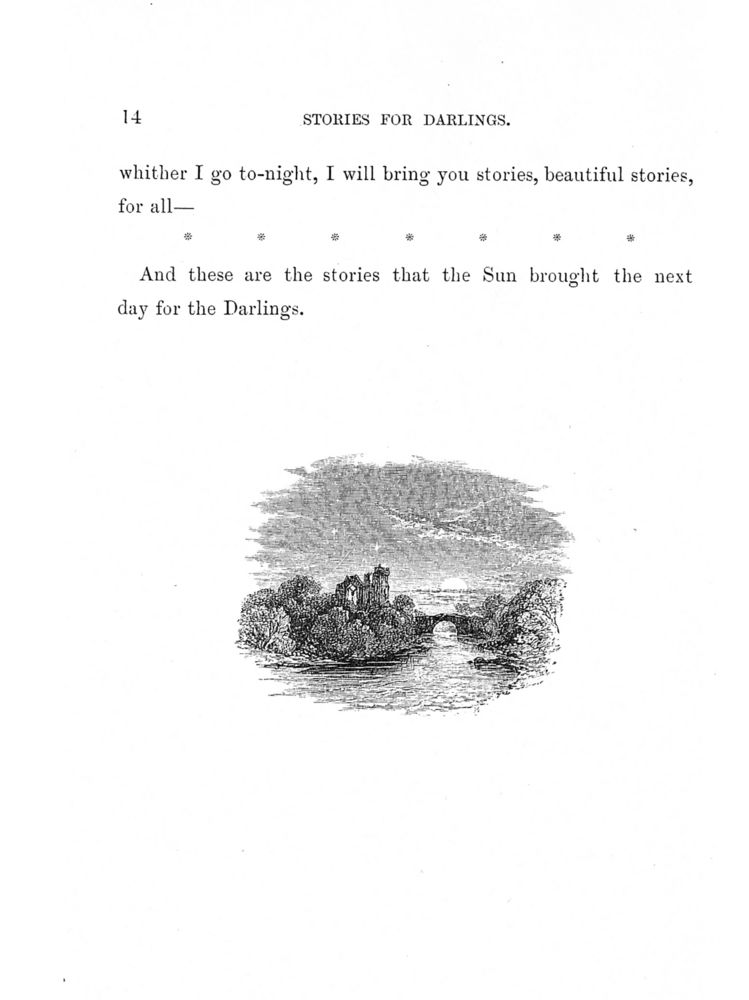 14 STORIES FOR DARLINGS.

whither I go to-night, I will bring you stories, beautiful stories, for all—

* * * * * * *

And these are the stories that the Sun brought the next day for the Darlings.